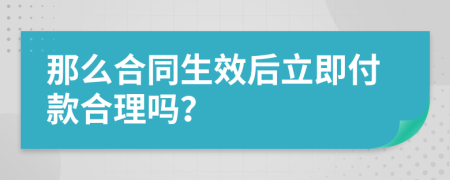 那么合同生效后立即付款合理吗?